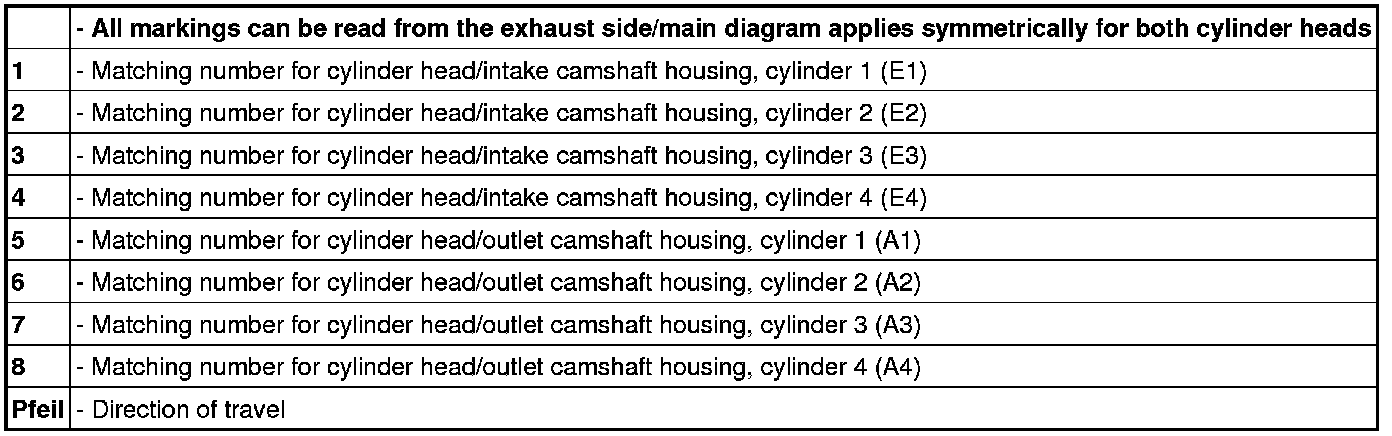 |  | - All markings can be read from the exhaust side/main diagram applies symmetrically for both cylinder heads |
|---|---|
| 1 | - Matching number for cylinder head/intake camshaft housing, cylinder 1 (E1) |
| 2 | - Matching number for cylinder head/intake camshaft housing, cylinder 2 (E2) |
| 3 | - Matching number for cylinder head/intake camshaft housing, cylinder 3 (E3) |
| 4 | - Matching number for cylinder head/intake camshaft housing, cylinder 4 (E4) |
| 5 | - Matching number for cylinder head/outlet camshaft housing, cylinder 1 (A1) |
| 6 | - Matching number for cylinder head/outlet camshaft housing, cylinder 2 (A2) |
| 7 | - Matching number for cylinder head/outlet camshaft housing, cylinder 3 (A3) |
| 8 | - Matching number for cylinder head/outlet camshaft housing, cylinder 4 (A4) |
| Pfeil | - Direction of travel |